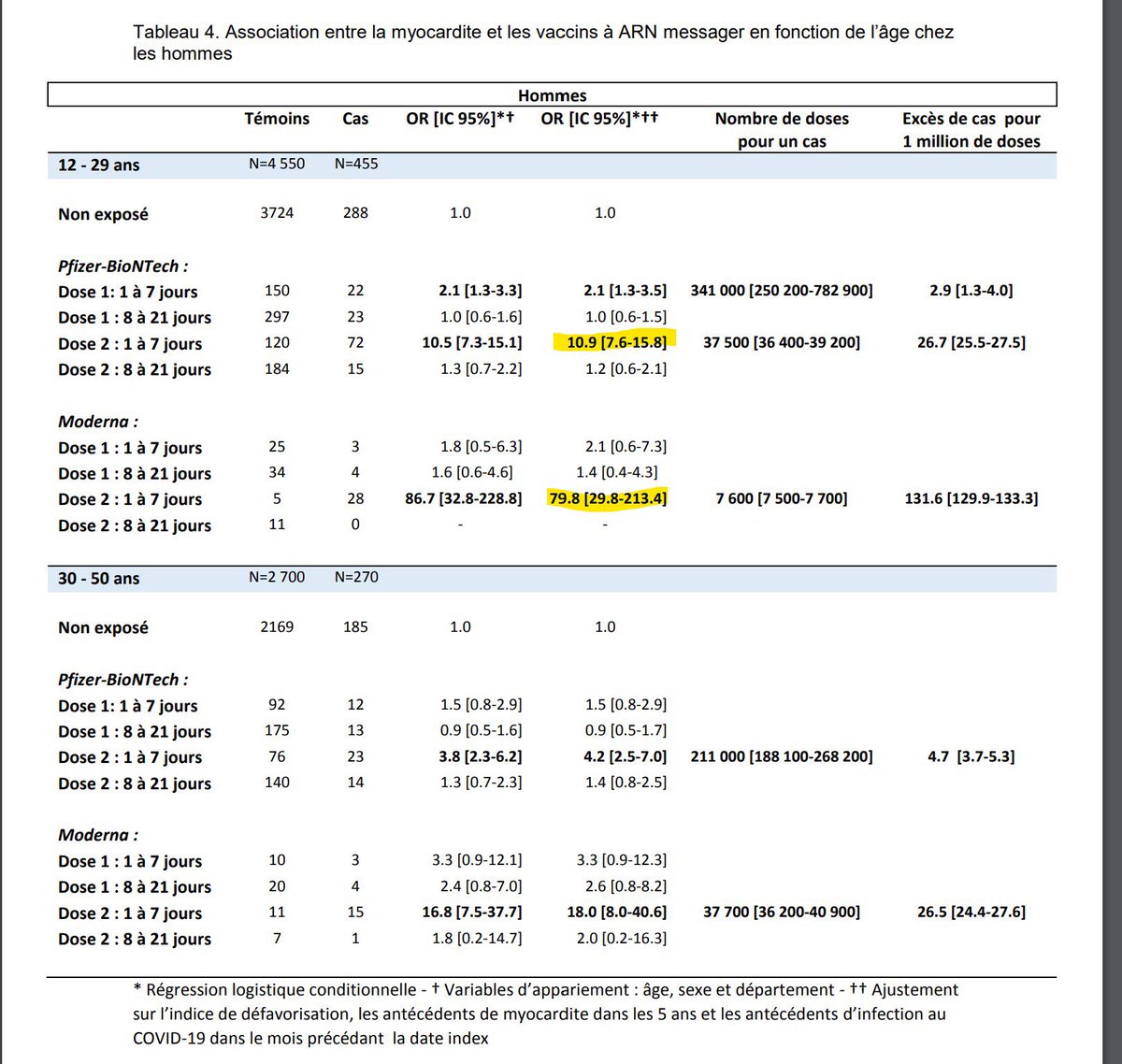 Tableau 4. Association entre la myocardite et les vaccins à ARN messager en fonction de l'âge chez les hommes

Hommes

| | Témoins | Cas | OR [IC 95%]*† | OR [IC 95%]*†† | Nombre de doses pour un cas | Excès de cas pour 1 million de doses |
|---|---|---|---|---|---|---|
| 12 - 29 ans | N=4 550 | N=455 | | | | |
| Non exposé | 3724 | 288 | 1.0 | 1.0 | | |
| Pfizer-BioNTech : | | | | | | |
| Dose 1: 1 à 7 jours | 150 | 22 | 2.1 [1.3-3.3] | 2.1 [1.3-3.5] | 341 000 [250 200-782 900] | 2.9 [1.3-4.0] |
| Dose 1 : 8 à 21 jours | 297 | 23 | 1.0 [0.6-1.6] | 1.0 [0.6-1.5] | | |
| Dose 2 : 1 à 7 jours | 120 | 72 | 10.5 [7.3-15.1] | 10.9 [7.6-15.8] | 37 500 [36 400-39 200] | 26.7 [25.5-27.5] |
| Dose 2 : 8 à 21 jours | 184 | 15 | 1.3 [0.7-2.2] | 1.2 [0.6-2.1] | | |
| Moderna : | | | | | | |
| Dose 1 : 1 à 7 jours | 25 | 3 | 1.8 [0.5-6.3] | 2.1 [0.6-7.3] | | |
| Dose 1 : 8 à 21 jours | 34 | 4 | 1.6 [0.6-4.6] | 1.4 [0.4-4.3] | | |
| Dose 2 : 1 à 7 jours | 5 | 28 | 86.7 [32.8-228.8] | 79.8 [29.8-213.4] | 7 600 [7 500-7 700] | 131.6 [129.9-133.3] |
| Dose 2 : 8 à 21 jours | 11 | 0 | - | - | | |
| 30 - 50 ans | N=2 700 | N=270 | | | | |
| Non exposé | 2169 | 185 | 1.0 | 1.0 | | |
| Pfizer-BioNTech : | | | | | | |
| Dose 1: 1 à 7 jours | 92 | 12 | 1.5 [0.8-2.9] | 1.5 [0.8-2.9] | | |
| Dose 1 : 8 à 21 jours | 175 | 13 | 0.9 [0.5-1.6] | 0.9 [0.5-1.7] | | |
| Dose 2 : 1 à 7 jours | 76 | 23 | 3.8 [2.3-6.2] | 4.2 [2.5-7.0] | 211 000 [188 100-268 200] | 4.7 [3.7-5.3] |
| Dose 2 : 8 à 21 jours | 140 | 14 | 1.3 [0.7-2.3] | 1.4 [0.8-2.5] | | |
| Moderna : | | | | | | |
| Dose 1 : 1 à 7 jours | 10 | 3 | 3.3 [0.9-12.1] | 3.3 [0.9-12.3] | | |
| Dose 1 : 8 à 21 jours | 20 | 4 | 2.4 [0.8-7.0] | 2.6 [0.8-8.2] | | |
| Dose 2 : 1 à 7 jours | 11 | 15 | 16.8 [7.5-37.7] | 18.0 [8.0-40.6] | 37 700 [36 200-40 900] | 26.5 [24.4-27.6] |
| Dose 2 : 8 à 21 jours | 7 | 1 | 1.8 [0.2-14.7] | 2.0 [0.2-16.3] | | |

* Régression logistique conditionnelle - † Variables d'appariement : âge, sexe et département - †† Ajustement sur l'indice de défavorisation, les antécédents de myocardite dans les 5 ans et les antécédents d'infection au COVID-19 dans le mois précédant la date index